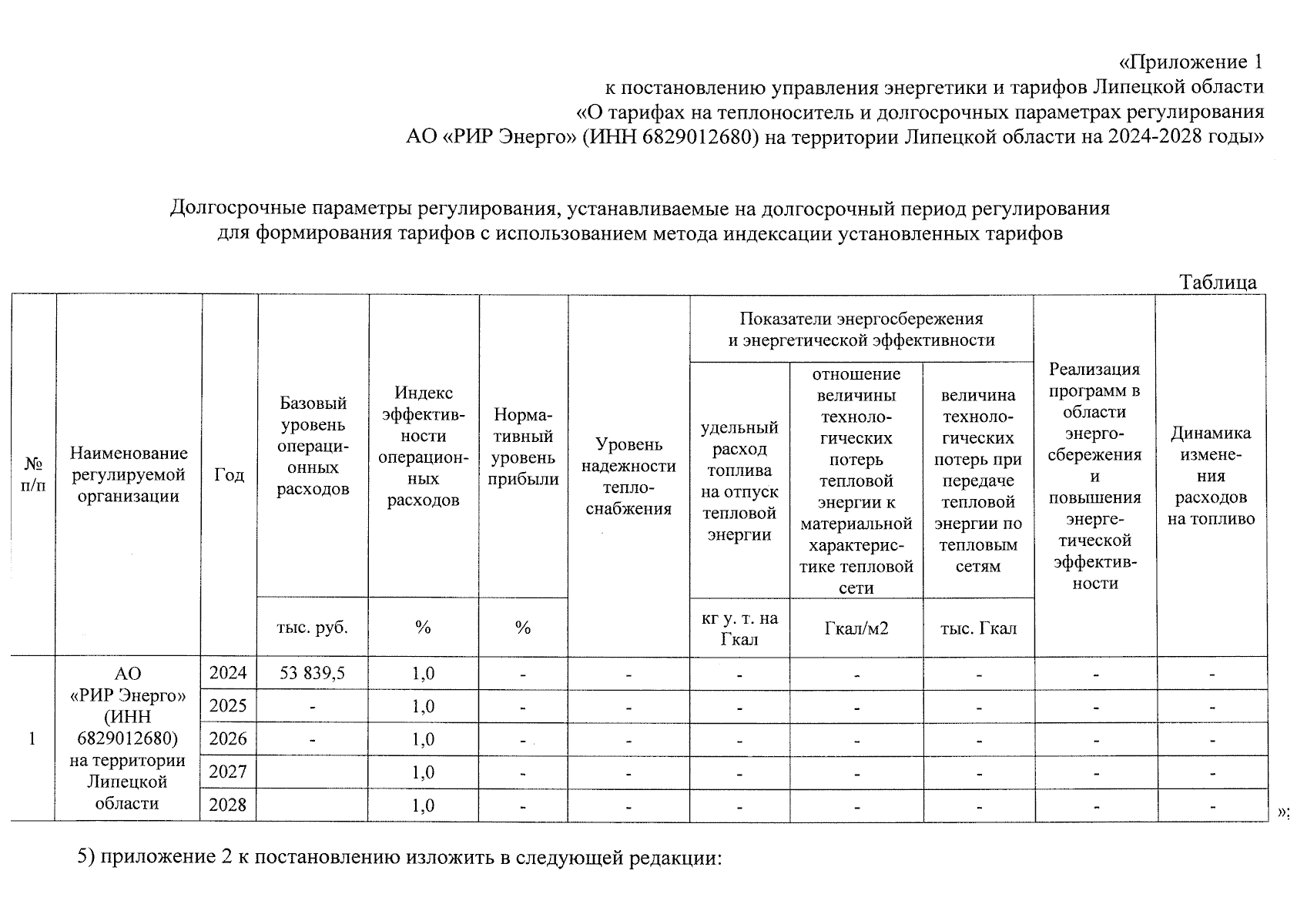 «Приложение 1
к постановлению управления энергетики и тарифов Липецкой области
«О тарифах на теплоноситель и долгосрочных параметрах регулирования
АО «РИР Энерго» (ИНН 6829012680) на территории Липецкой области на 2024-2028 годы»

Долгосрочные параметры регулирования, устанавливаемые на долгосрочный период регулирования для формирования тарифов с использованием метода индексации установленных тарифов

Таблица

| № п/п | Наименование регулируемой организации | Год | Базовый уровень операционных расходов | Индекс эффективности операционных расходов | Нормативный уровень прибыли | Уровень надежности теплоснабжения | Показатели энергосбережения и энергетической эффективности: удельный расход топлива на отпуск тепловой энергии | Показатели энергосбережения и энергетической эффективности: отношение величины технологических потерь тепловой энергии к материальной характеристике тепловой сети | Показатели энергосбережения и энергетической эффективности: величина технологических потерь при передаче тепловой энергии по тепловым сетям | Реализация программ в области энергосбережения и повышения энергетической эффективности | Динамика изменения расходов на топливо |
|---|---|---|---|---|---|---|---|---|---|---|---|
| | | | тыс. руб. | % | % | | кг у. т. на Гкал | Гкал/м2 | тыс. Гкал | | |
| 1 | АО «РИР Энерго» (ИНН 6829012680) на территории Липецкой области | 2024 | 53 839,5 | 1,0 | - | - | - | - | - | - | - |
| | | 2025 | - | 1,0 | - | - | - | - | - | - | - |
| | | 2026 | - | 1,0 | - | - | - | - | - | - | - |
| | | 2027 | | 1,0 | - | - | - | - | - | - | - |
| | | 2028 | | 1,0 | - | - | - | - | - | - | - |

»;

5) приложение 2 к постановлению изложить в следующей редакции: